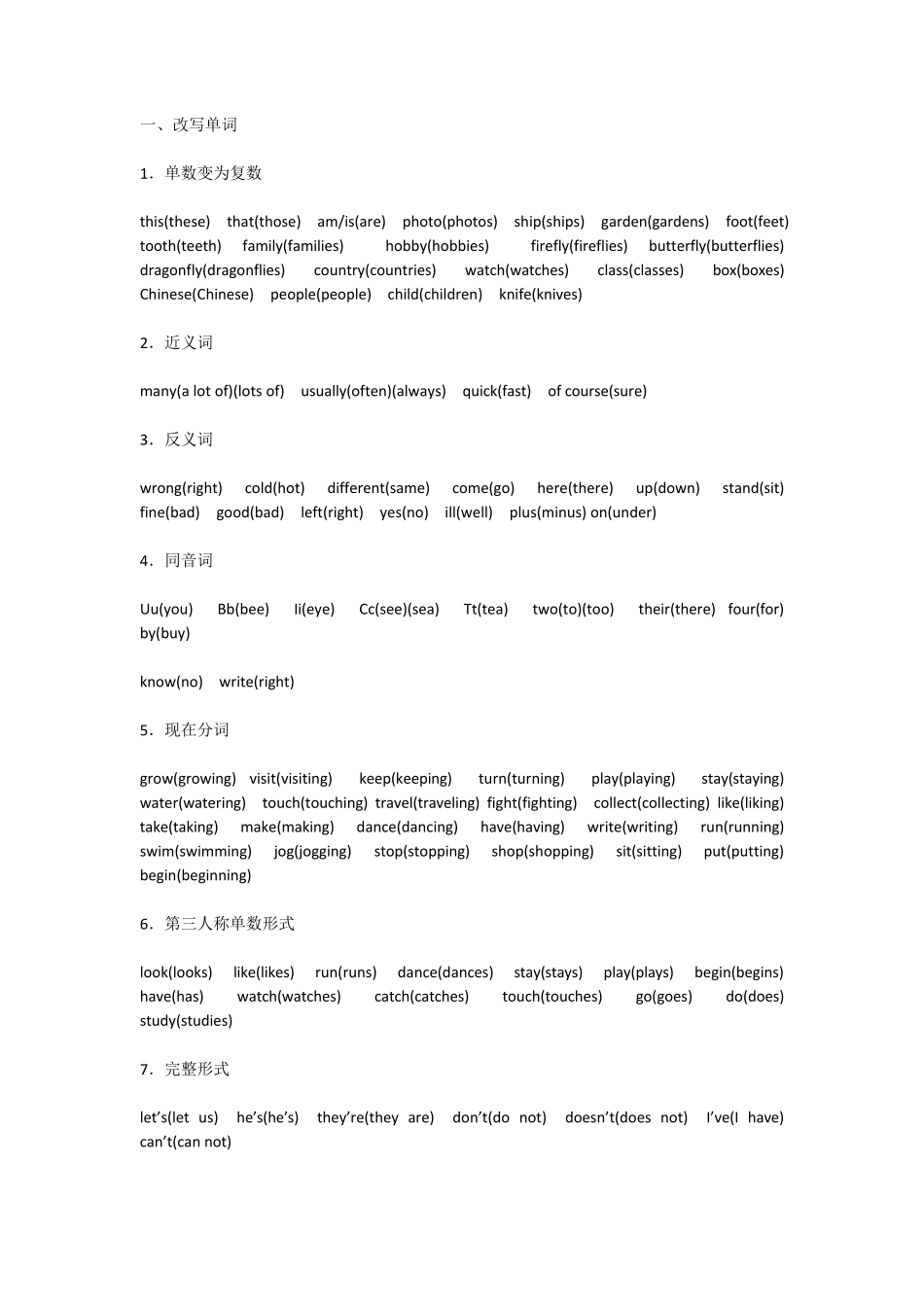 一、改写单词

1．单数变为复数

this(these) that(those) am/is(are) photo(photos) ship(ships) garden(gardens) foot(feet) tooth(teeth) family(families) hobby(hobbies) firefly(fireflies) butterfly(butterflies) dragonfly(dragonflies) country(countries) watch(watches) class(classes) box(boxes) Chinese(Chinese) people(people) child(children) knife(knives)

2．近义词

many(a lot of)(lots of) usually(often)(always) quick(fast) of course(sure)

3．反义词

wrong(right) cold(hot) different(same) come(go) here(there) up(down) stand(sit) fine(bad) good(bad) left(right) yes(no) ill(well) plus(minus) on(under)

4．同音词

Uu(you) Bb(bee) Ii(eye) Cc(see)(sea) Tt(tea) two(to)(too) their(there) four(for) by(buy)

know(no) write(right)

5．现在分词

grow(growing) visit(visiting) keep(keeping) turn(turning) play(playing) stay(staying) water(watering) touch(touching) travel(traveling) fight(fighting) collect(collecting) like(liking) take(taking) make(making) dance(dancing) have(having) write(writing) run(running) swim(swimming) jog(jogging) stop(stopping) shop(shopping) sit(sitting) put(putting) begin(beginning)

6．第三人称单数形式

look(looks) like(likes) run(runs) dance(dances) stay(stays) play(plays) begin(begins) have(has) watch(watches) catch(catches) touch(touches) go(goes) do(does) study(studies)

7．完整形式

let's(let us) he's(he's) they're(they are) don't(do not) doesn't(does not) I've(I have) can't(can not)